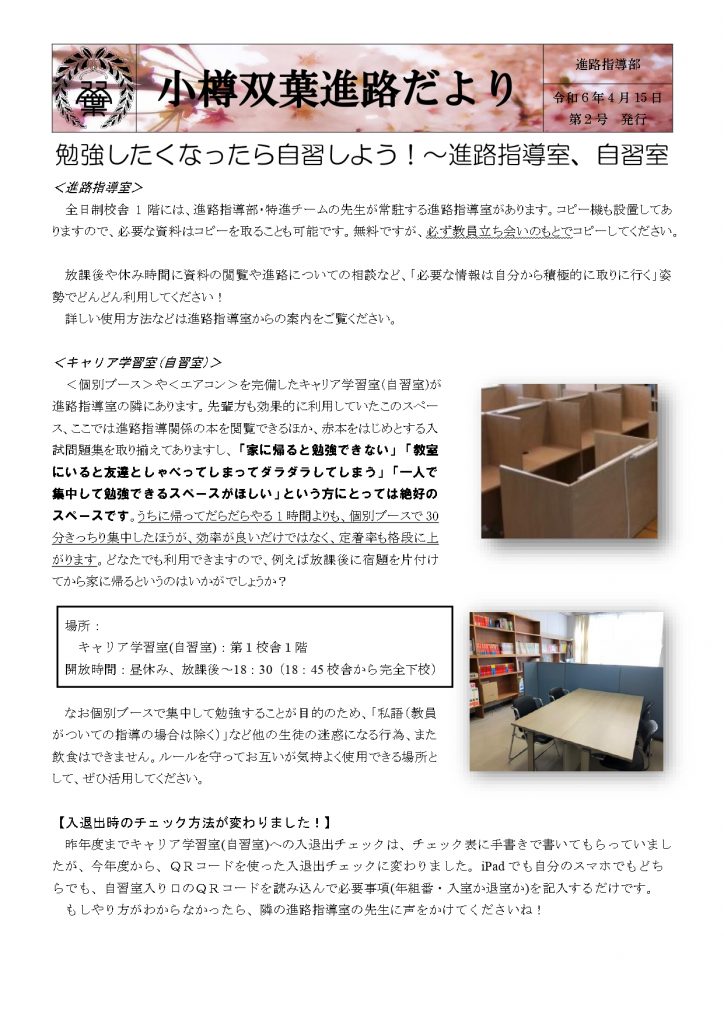 小樽双葉進路だより

進路指導部
令和６年４月１５日
第２号　発行

勉強したくなったら自習しよう！～進路指導室、自習室

＜進路指導室＞
全日制校舎１階には、進路指導部・特進チームの先生が常駐する進路指導室があります。コピー機も設置してありますので、必要な資料はコピーを取ることも可能です。無料ですが、必ず教員立ち会いのもとでコピーしてください。

放課後や休み時間に資料の閲覧や進路についての相談など、「必要な情報は自分から積極的に取りに行く」姿勢でどんどん利用してください！
詳しい使用方法などは進路指導室からの案内をご覧ください。

＜キャリア学習室(自習室)＞
＜個別ブース＞や＜エアコン＞を完備したキャリア学習室(自習室)が進路指導室の隣にあります。先輩方も効果的に利用していたこのスペース、ここでは進路指導関係の本を閲覧できるほか、赤本をはじめとする入試問題集を取り揃えてありますし、「家に帰ると勉強できない」「教室にいると友達としゃべってしまってダラダラしてしまう」「一人で集中して勉強できるスペースがほしい」という方にとっては絶好のスペースです。うちに帰ってだらだらやる１時間よりも、個別ブースで30分きっちり集中したほうが、効率が良いだけではなく、定着率も格段に上がります。どなたでも利用できますので、例えば放課後に宿題を片付けてから家に帰るというのはいかがでしょうか？

場所：
キャリア学習室(自習室)：第１校舎１階
開放時間：昼休み、放課後～18：30（18：45校舎から完全下校）

なお個別ブースで集中して勉強することが目的のため、「私語（教員がついての指導の場合は除く）」など他の生徒の迷惑になる行為、また飲食はできません。ルールを守ってお互いが気持よく使用できる場所として、ぜひ活用してください。

【入退出時のチェック方法が変わりました！】
昨年度までキャリア学習室(自習室)への入退出チェックは、チェック表に手書きで書いてもらっていましたが、今年度から、ＱＲコードを使った入退出チェックに変わりました。iPadでも自分のスマホでもどちらでも、自習室入り口のＱＲコードを読み込んで必要事項(年組番・入室か退室か)を記入するだけです。
もしやり方がわからなかったら、隣の進路指導室の先生に声をかけてくださいね！